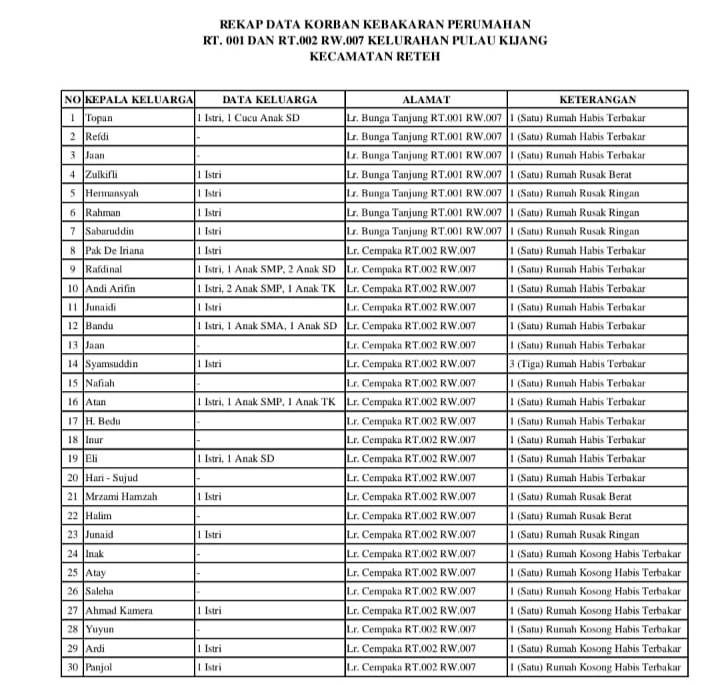 REKAP DATA KORBAN KEBAKARAN PERUMAHAN
RT. 001 DAN RT.002 RW.007 KELURAHAN PULAU KIJANG
KECAMATAN RETEH

| NO | KEPALA KELUARGA | DATA KELUARGA | ALAMAT | KETERANGAN |
|---|---|---|---|---|
| 1 | Topan | 1 Istri, 1 Cucu Anak SD | Lr. Bunga Tanjung RT.001 RW.007 | 1 (Satu) Rumah Habis Terbakar |
| 2 | Refdi | - | Lr. Bunga Tanjung RT.001 RW.007 | 1 (Satu) Rumah Habis Terbakar |
| 3 | Jaan | - | Lr. Bunga Tanjung RT.001 RW.007 | 1 (Satu) Rumah Habis Terbakar |
| 4 | Zulkifli | 1 Istri | Lr. Bunga Tanjung RT.001 RW.007 | 1 (Satu) Rumah Rusak Berat |
| 5 | Hermansyah | 1 Istri | Lr. Bunga Tanjung RT.001 RW.007 | 1 (Satu) Rumah Rusak Ringan |
| 6 | Rahman | 1 Istri | Lr. Bunga Tanjung RT.001 RW.007 | 1 (Satu) Rumah Rusak Ringan |
| 7 | Sabaruddin | 1 Istri | Lr. Bunga Tanjung RT.001 RW.007 | 1 (Satu) Rumah Rusak Ringan |
| 8 | Pak De Iriana | 1 Istri | Lr. Cempaka RT.002 RW.007 | 1 (Satu) Rumah Habis Terbakar |
| 9 | Rafdinal | 1 Istri, 1 Anak SMP, 2 Anak SD | Lr. Cempaka RT.002 RW.007 | 1 (Satu) Rumah Habis Terbakar |
| 10 | Andi Arifin | 1 Istri, 2 Anak SMP, 1 Anak TK | Lr. Cempaka RT.002 RW.007 | 1 (Satu) Rumah Habis Terbakar |
| 11 | Junaidi | 1 Istri | Lr. Cempaka RT.002 RW.007 | 1 (Satu) Rumah Habis Terbakar |
| 12 | Bandu | 1 Istri, 1 Anak SMA, 1 Anak SD | Lr. Cempaka RT.002 RW.007 | 1 (Satu) Rumah Habis Terbakar |
| 13 | Jaan | - | Lr. Cempaka RT.002 RW.007 | 1 (Satu) Rumah Habis Terbakar |
| 14 | Syamsuddin | 1 Istri | Lr. Cempaka RT.002 RW.007 | 3 (Tiga) Rumah Habis Terbakar |
| 15 | Nafiah | - | Lr. Cempaka RT.002 RW.007 | 1 (Satu) Rumah Habis Terbakar |
| 16 | Atan | 1 Istri, 1 Anak SMP, 1 Anak TK | Lr. Cempaka RT.002 RW.007 | 1 (Satu) Rumah Habis Terbakar |
| 17 | H. Bedu | - | Lr. Cempaka RT.002 RW.007 | 1 (Satu) Rumah Habis Terbakar |
| 18 | Inur | - | Lr. Cempaka RT.002 RW.007 | 1 (Satu) Rumah Habis Terbakar |
| 19 | Eli | 1 Istri, 1 Anak SD | Lr. Cempaka RT.002 RW.007 | 1 (Satu) Rumah Habis Terbakar |
| 20 | Hari - Sujud | - | Lr. Cempaka RT.002 RW.007 | 1 (Satu) Rumah Habis Terbakar |
| 21 | Mrzami Hamzah | 1 Istri | Lr. Cempaka RT.002 RW.007 | 1 (Satu) Rumah Rusak Berat |
| 22 | Halim | - | Lr. Cempaka RT.002 RW.007 | 1 (Satu) Rumah Rusak Berat |
| 23 | Junaid | 1 Istri | Lr. Cempaka RT.002 RW.007 | 1 (Satu) Rumah Rusak Ringan |
| 24 | Inak | - | Lr. Cempaka RT.002 RW.007 | 1 (Satu) Rumah Kosong Habis Terbakar |
| 25 | Atay | - | Lr. Cempaka RT.002 RW.007 | 1 (Satu) Rumah Kosong Habis Terbakar |
| 26 | Saleha | - | Lr. Cempaka RT.002 RW.007 | 1 (Satu) Rumah Kosong Habis Terbakar |
| 27 | Ahmad Kamera | 1 Istri | Lr. Cempaka RT.002 RW.007 | 1 (Satu) Rumah Kosong Habis Terbakar |
| 28 | Yuyun | - | Lr. Cempaka RT.002 RW.007 | 1 (Satu) Rumah Kosong Habis Terbakar |
| 29 | Ardi | 1 Istri | Lr. Cempaka RT.002 RW.007 | 1 (Satu) Rumah Kosong Habis Terbakar |
| 30 | Panjol | 1 Istri | Lr. Cempaka RT.002 RW.007 | 1 (Satu) Rumah Kosong Habis Terbakar |